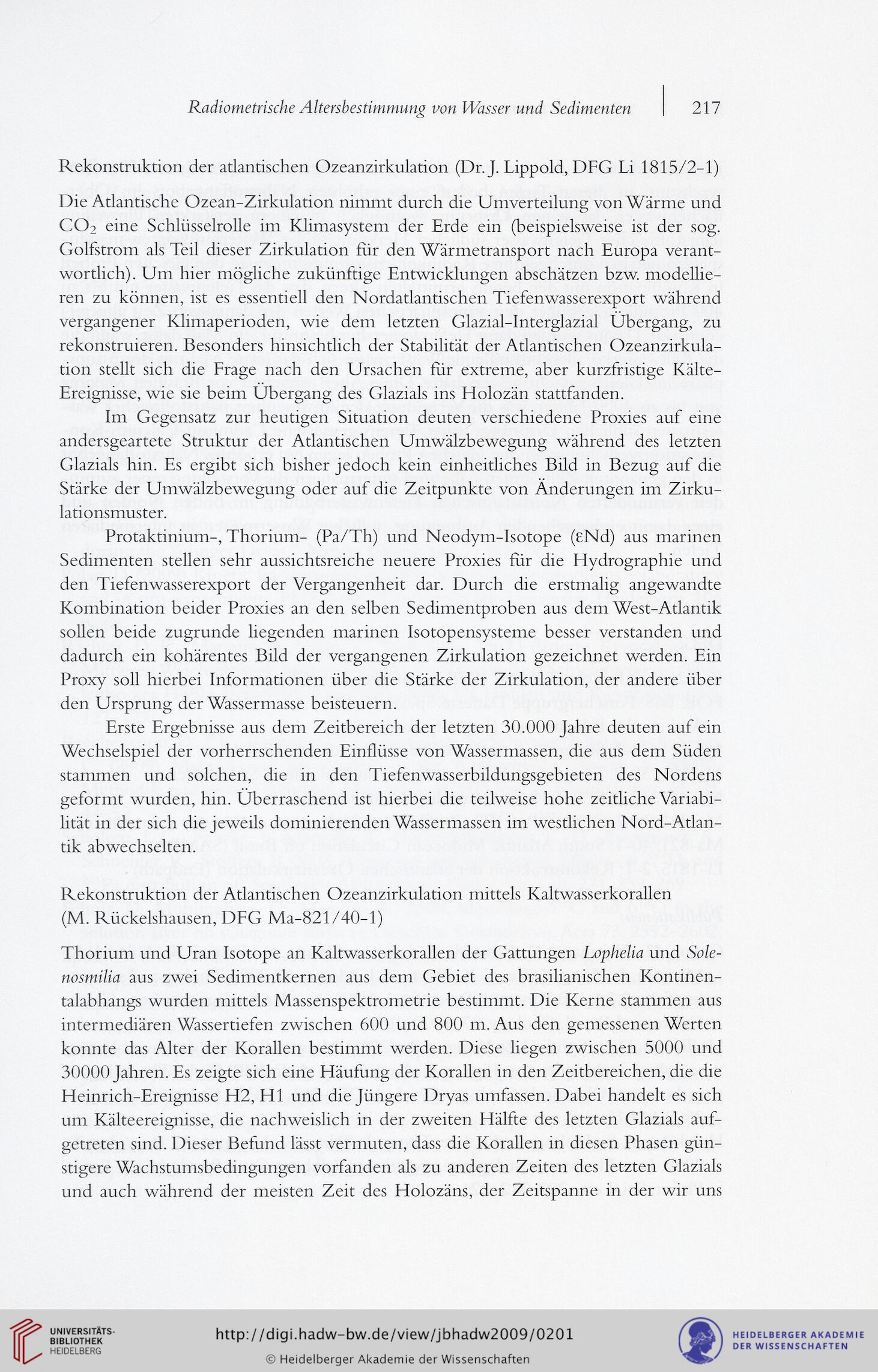 Radiometrische Altersbestimmung von Wasser und Sedimenten | 217

Rekonstruktion der atlantischen Ozeanzirkulation (Dr. J. Lippold, DFG Li 1815/2-1)

Die Atlantische Ozean-Zirkulation nimmt durch die Umverteilung von Wärme und $CO_2$ eine Schlüsselrolle im Klimasystem der Erde ein (beispielsweise ist der sog. Golfstrom als Teil dieser Zirkulation für den Wärmetransport nach Europa verantwortlich). Um hier mögliche zukünftige Entwicklungen abschätzen bzw. modellieren zu können, ist es essentiell den Nordatlantischen Tiefenwasserexport während vergangener Klimaperioden, wie dem letzten Glazial-Interglazial Übergang, zu rekonstruieren. Besonders hinsichtlich der Stabilität der Atlantischen Ozeanzirkulation stellt sich die Frage nach den Ursachen für extreme, aber kurzfristige Kälte-Ereignisse, wie sie beim Übergang des Glazials ins Holozän stattfanden.

Im Gegensatz zur heutigen Situation deuten verschiedene Proxies auf eine andersgeartete Struktur der Atlantischen Umwälzbewegung während des letzten Glazials hin. Es ergibt sich bisher jedoch kein einheitliches Bild in Bezug auf die Stärke der Umwälzbewegung oder auf die Zeitpunkte von Änderungen im Zirkulationsmuster.

Protaktinium-, Thorium- (Pa/Th) und Neodym-Isotope (εNd) aus marinen Sedimenten stellen sehr aussichtsreiche neuere Proxies für die Hydrographie und den Tiefenwasserexport der Vergangenheit dar. Durch die erstmalig angewandte Kombination beider Proxies an den selben Sedimentproben aus dem West-Atlantik sollen beide zugrunde liegenden marinen Isotopensysteme besser verstanden und dadurch ein kohärentes Bild der vergangenen Zirkulation gezeichnet werden. Ein Proxy soll hierbei Informationen über die Stärke der Zirkulation, der andere über den Ursprung der Wassermasse beisteuern.

Erste Ergebnisse aus dem Zeitbereich der letzten 30.000 Jahre deuten auf ein Wechselspiel der vorherrschenden Einflüsse von Wassermassen, die aus dem Süden stammen und solchen, die in den Tiefenwasserbildungsgebieten des Nordens geformt wurden, hin. Überraschend ist hierbei die teilweise hohe zeitliche Variabilität in der sich die jeweils dominierenden Wassermassen im westlichen Nord-Atlantik abwechselten.

Rekonstruktion der Atlantischen Ozeanzirkulation mittels Kaltwasserkorallen
(M. Rückelshausen, DFG Ma-821/40-1)

Thorium und Uran Isotope an Kaltwasserkorallen der Gattungen Lophelia und Solenosmilia aus zwei Sedimentkernen aus dem Gebiet des brasilianischen Kontinentalabhangs wurden mittels Massenspektrometrie bestimmt. Die Kerne stammen aus intermediären Wassertiefen zwischen 600 und 800 m. Aus den gemessenen Werten konnte das Alter der Korallen bestimmt werden. Diese liegen zwischen 5000 und 30000 Jahren. Es zeigte sich eine Häufung der Korallen in den Zeitbereichen, die die Heinrich-Ereignisse H2, H1 und die Jüngere Dryas umfassen. Dabei handelt es sich um Kälteereignisse, die nachweislich in der zweiten Hälfte des letzten Glazials aufgetreten sind. Dieser Befund lässt vermuten, dass die Korallen in diesen Phasen günstigere Wachstumsbedingungen vorfanden als zu anderen Zeiten des letzten Glazials und auch während der meisten Zeit des Holozäns, der Zeitspanne in der wir uns

UNIVERSITÄTS-BIBLIOTHEK HEIDELBERG
http://digi.hadw-bw.de/view/jbhadw2009/0201
© Heidelberger Akademie der Wissenschaften
HEIDELBERGER AKADEMIE DER WISSENSCHAFTEN